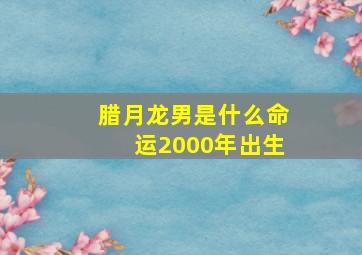 腊月龙男是什么命运2000年出生